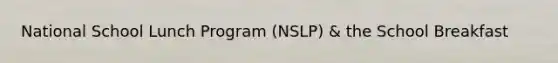 National School Lunch Program (NSLP) & the School Breakfast